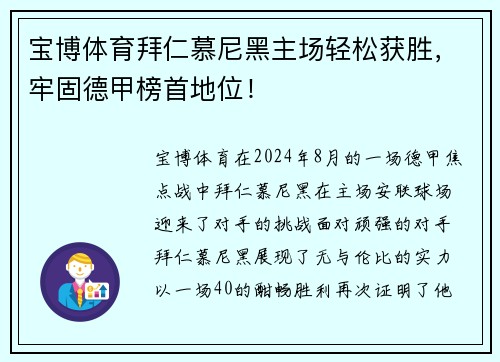 宝博体育拜仁慕尼黑主场轻松获胜，牢固德甲榜首地位！

宝博体育在2024年8月的一场德甲焦点战中拜仁慕尼黑在主场安联球场迎来了对手的挑战面对顽强的对手拜仁慕尼黑展现了无与伦比的实力以一场40的酣畅胜利再次证明了他